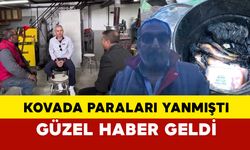 KOVADA PARALARI YANMIŞTI
GÜZEL HABER GELDİ